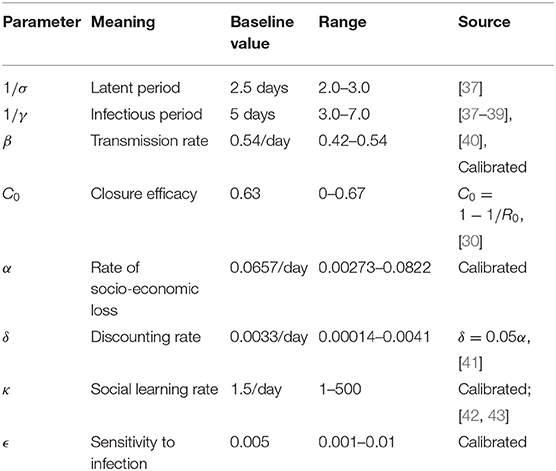 | Parameter | Meaning | Baseline value | Range | Source |
|---|---|---|---|---|
| $1/\sigma$ | Latent period | 2.5 days | 2.0–3.0 | [37] |
| $1/\gamma$ | Infectious period | 5 days | 3.0–7.0 | [37–39], |
| $\beta$ | Transmission rate | 0.54/day | 0.42–0.54 | [40], Calibrated |
| $C_0$ | Closure efficacy | 0.63 | 0–0.67 | $C_0 = 1 - 1/R_0$, [30] |
| $\alpha$ | Rate of socio-economic loss | 0.0657/day | 0.00273–0.0822 | Calibrated |
| $\delta$ | Discounting rate | 0.0033/day | 0.00014–0.0041 | $\delta = 0.05\alpha$, [41] |
| $\kappa$ | Social learning rate | 1.5/day | 1–500 | Calibrated; [42, 43] |
| $\epsilon$ | Sensitivity to infection | 0.005 | 0.001–0.01 | Calibrated |